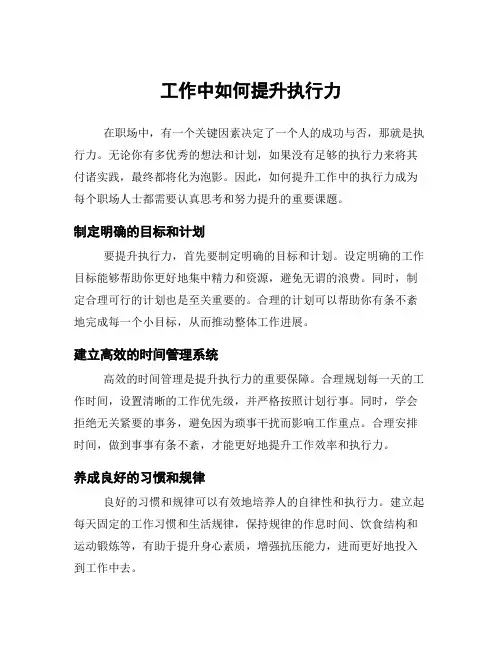 工作中如何提升执行力

在职场中，有一个关键因素决定了一个人的成功与否，那就是执行力。无论你有多优秀的想法和计划，如果没有足够的执行力来将其付诸实践，最终都将化为泡影。因此，如何提升工作中的执行力成为每个职场人士都需要认真思考和努力提升的重要课题。

制定明确的目标和计划

要提升执行力，首先要制定明确的目标和计划。设定明确的工作目标能够帮助你更好地集中精力和资源，避免无谓的浪费。同时，制定合理可行的计划也是至关重要的。合理的计划可以帮助你有条不紊地完成每一个小目标，从而推动整体工作进展。

建立高效的时间管理系统

高效的时间管理是提升执行力的重要保障。合理规划每一天的工作时间，设置清晰的工作优先级，并严格按照计划行事。同时，学会拒绝无关紧要的事务，避免因为琐事干扰而影响工作重点。合理安排时间，做到事事有条不紊，才能更好地提升工作效率和执行力。

养成良好的习惯和规律

良好的习惯和规律可以有效地培养人的自律性和执行力。建立起每天固定的工作习惯和生活规律，保持规律的作息时间、饮食结构和运动锻炼等，有助于提升身心素质，增强抗压能力，进而更好地投入到工作中去。